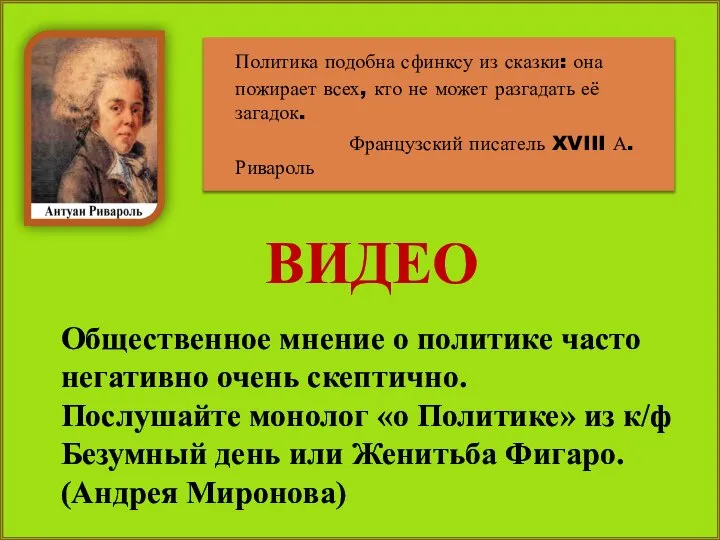 Антуан Ривароль

Политика подобна сфинксу из сказки: она пожирает всех, кто не может разгадать её загадок.

Французский писатель XVIII А. Ривароль

ВИДЕО

Общественное мнение о политике часто негативно очень скептично.
Послушайте монолог «о Политике» из к/ф Безумный день или Женитьба Фигаро. (Андрея Миронова)